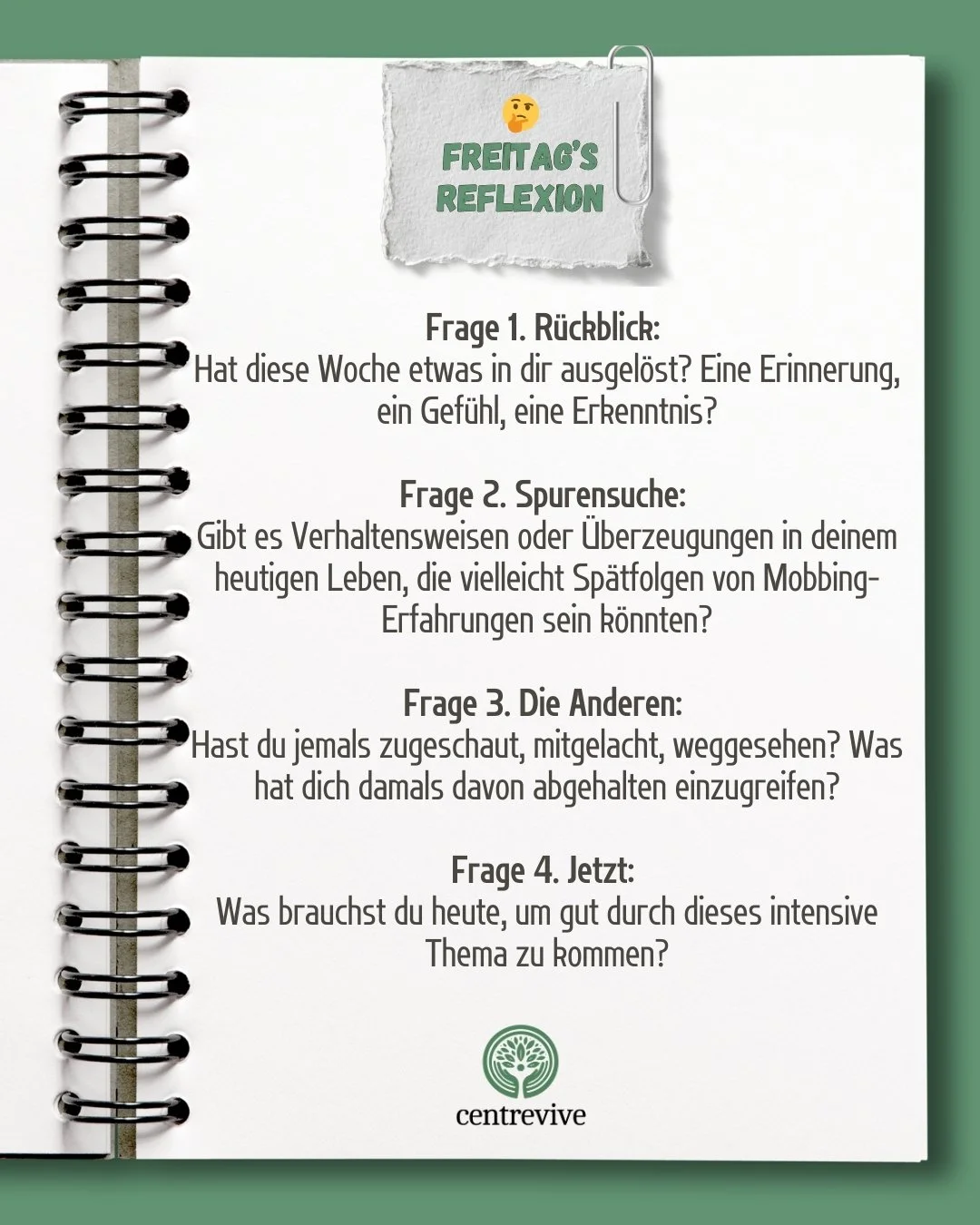 🤔
FREITAG'S REFLEXION

Frage 1. Rückblick:
Hat diese Woche etwas in dir ausgelöst? Eine Erinnerung, ein Gefühl, eine Erkenntnis?

Frage 2. Spurensuche:
Gibt es Verhaltensweisen oder Überzeugungen in deinem heutigen Leben, die vielleicht Spätfolgen von Mobbing-Erfahrungen sein könnten?

Frage 3. Die Anderen:
Hast du jemals zugeschaut, mitgelacht, weggesehen? Was hat dich damals davon abgehalten einzugreifen?

Frage 4. Jetzt:
Was brauchst du heute, um gut durch dieses intensive Thema zu kommen?

centrevive